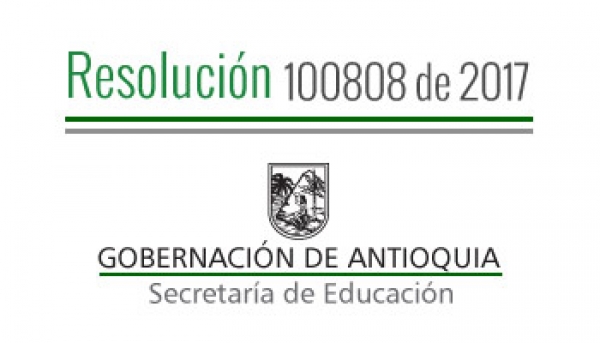 Resolución 100808 de 2017

GOBERNACIÓN DE ANTIOQUIA
Secretaría de Educación